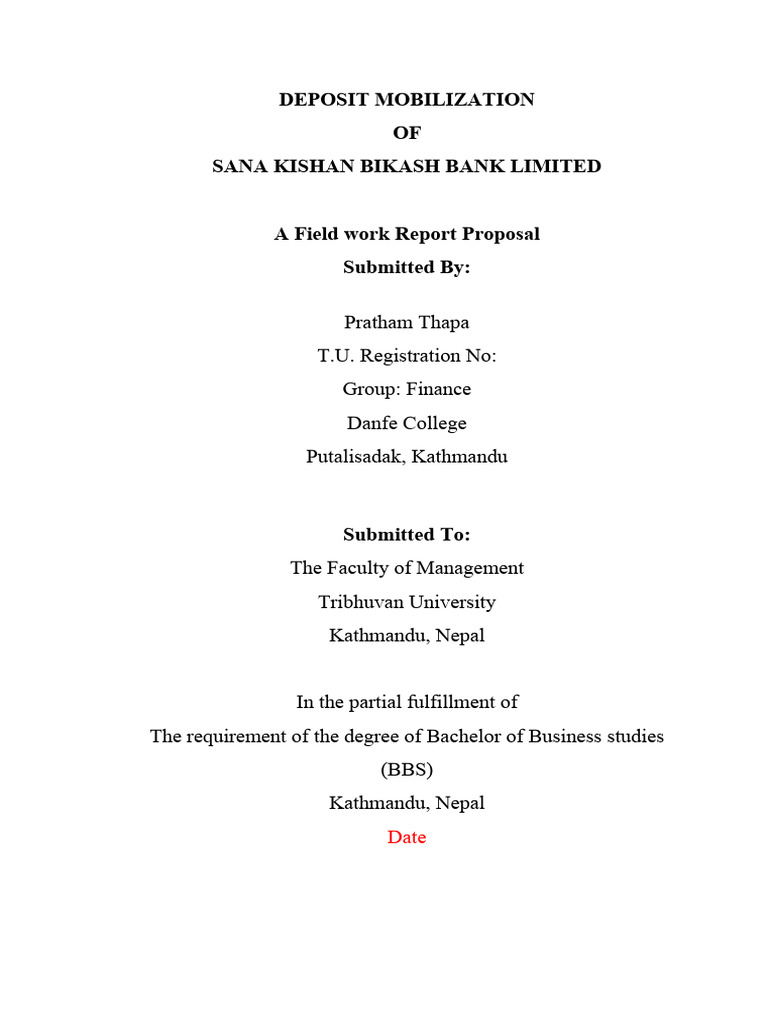 DEPOSIT MOBILIZATION
OF
SANA KISHAN BIKASH BANK LIMITED

A Field work Report Proposal
Submitted By:

Pratham Thapa
T.U. Registration No:
Group: Finance
Danfe College
Putalisadak, Kathmandu

Submitted To:
The Faculty of Management
Tribhuvan University
Kathmandu, Nepal

In the partial fulfillment of
The requirement of the degree of Bachelor of Business studies
(BBS)
Kathmandu, Nepal
Date